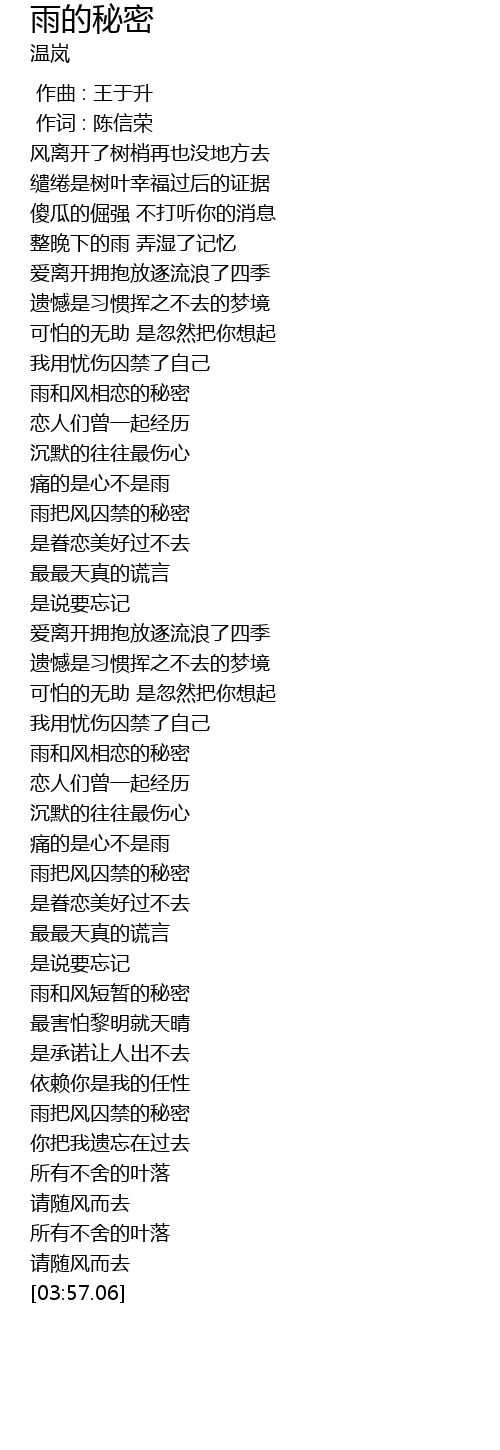 雨的秘密
温岚

作曲 : 王于升
作词 : 陈信荣
风离开了树梢再也没地方去
缱绻是树叶幸福过后的证据
傻瓜的倔强 不打听你的消息
整晚下的雨 弄湿了记忆
爱离开拥抱放逐流浪了四季
遗憾是习惯挥之不去的梦境
可怕的无助 是忽然把你想起
我用忧伤囚禁了自己
雨和风相恋的秘密
恋人们曾一起经历
沉默的往往最伤心
痛的是心不是雨
雨把风囚禁的秘密
是眷恋美好过不去
最最天真的谎言
是说要忘记
爱离开拥抱放逐流浪了四季
遗憾是习惯挥之不去的梦境
可怕的无助 是忽然把你想起
我用忧伤囚禁了自己
雨和风相恋的秘密
恋人们曾一起经历
沉默的往往最伤心
痛的是心不是雨
雨把风囚禁的秘密
是眷恋美好过不去
最最天真的谎言
是说要忘记
雨和风短暂的秘密
最害怕黎明就天晴
是承诺让人出不去
依赖你是我的任性
雨把风囚禁的秘密
你把我遗忘在过去
所有不舍的叶落
请随风而去
所有不舍的叶落
请随风而去
[03:57.06]